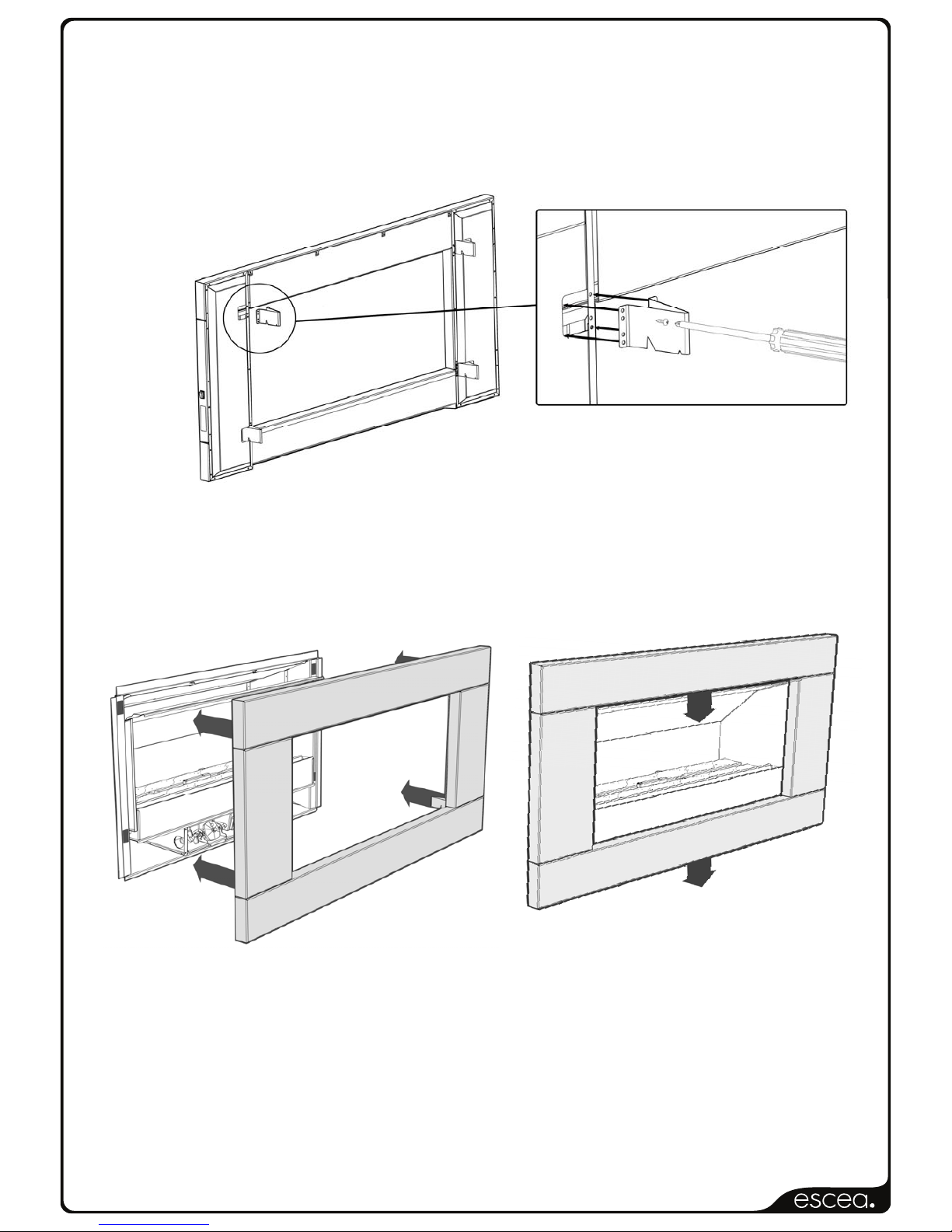 escea.